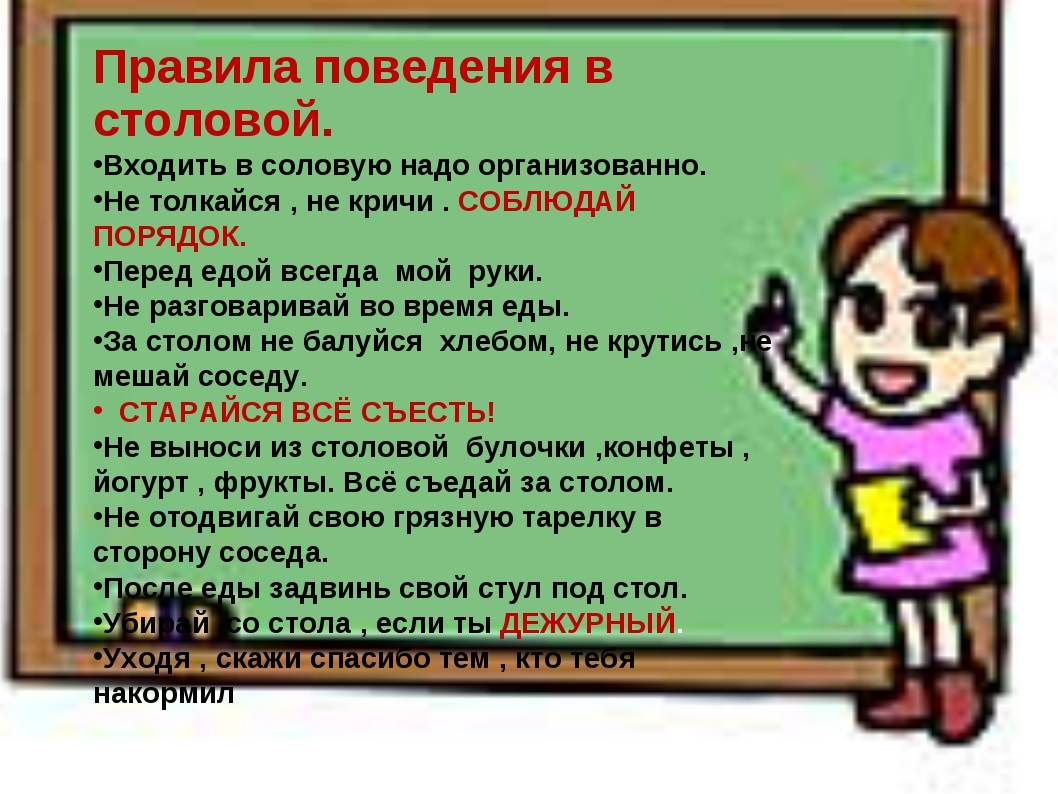 Правила поведения в столовой.

•Входить в соловую надо организованно.
•Не толкайся , не кричи . СОБЛЮДАЙ ПОРЯДОК.
•Перед едой всегда мой руки.
•Не разговаривай во время еды.
•За столом не балуйся хлебом, не крутись ,не мешай соседу.
• СТАРАЙСЯ ВСЁ СЪЕСТЬ!
•Не выноси из столовой булочки ,конфеты , йогурт , фрукты. Всё съедай за столом.
•Не отодвигай свою грязную тарелку в сторону соседа.
•После еды задвинь свой стул под стол.
•Убирай со стола , если ты ДЕЖУРНЫЙ.
•Уходя , скажи спасибо тем , кто тебя накормил